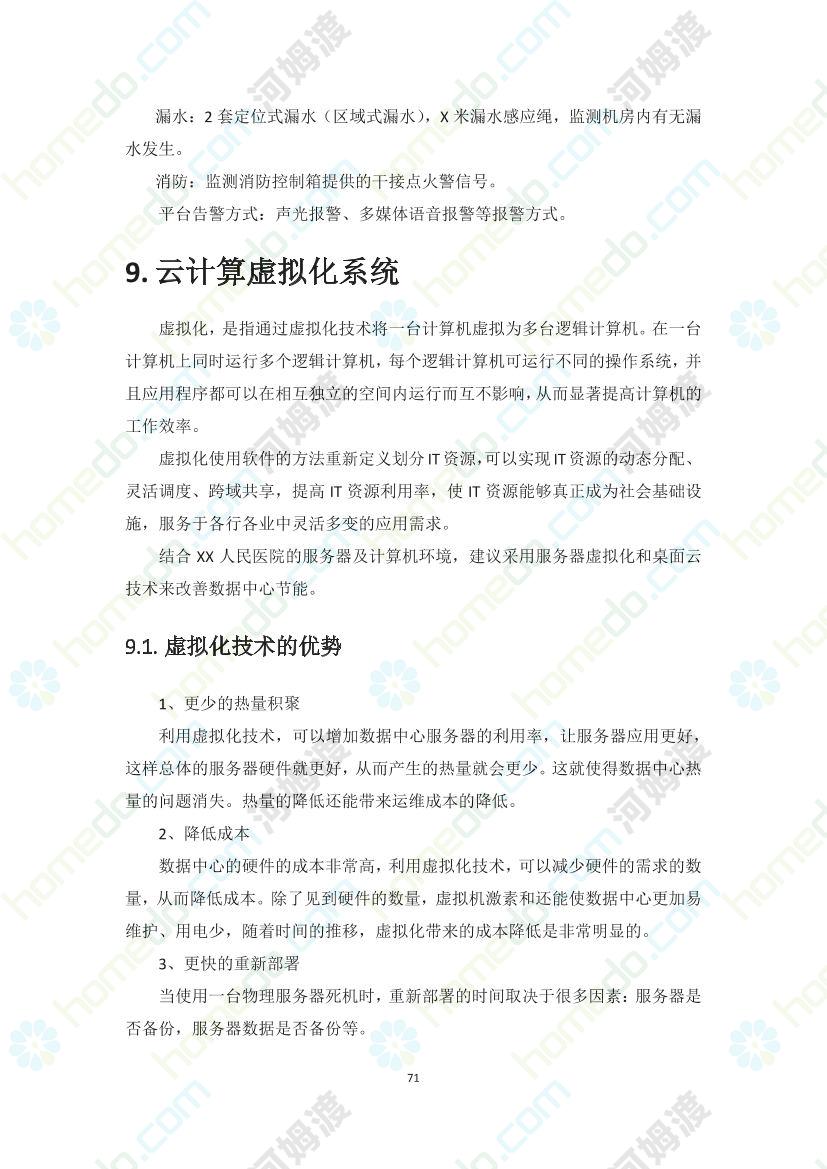 漏水：2 套定位式漏水（区域式漏水），X 米漏水感应绳，监测机房内有无漏水发生。

消防：监测消防控制箱提供的干接点火警信号。

平台告警方式：声光报警、多媒体语音报警等报警方式。

9. 云计算虚拟化系统

虚拟化，是指通过虚拟化技术将一台计算机虚拟为多台逻辑计算机。在一台计算机上同时运行多个逻辑计算机，每个逻辑计算机可运行不同的操作系统，并且应用程序都可以在相互独立的空间内运行而互不影响，从而显著提高计算机的工作效率。

虚拟化使用软件的方法重新定义划分 IT 资源，可以实现 IT 资源的动态分配、灵活调度、跨域共享，提高 IT 资源利用率，使 IT 资源能够真正成为社会基础设施，服务于各行各业中灵活多变的应用需求。

结合 XX 人民医院的服务器及计算机环境，建议采用服务器虚拟化和桌面云技术来改善数据中心节能。

9.1. 虚拟化技术的优势

1、更少的热量积聚

利用虚拟化技术，可以增加数据中心服务器的利用率，让服务器应用更好，这样总体的服务器硬件就更好，从而产生的热量就会更少。这就使得数据中心热量的问题消失。热量的降低还能带来运维成本的降低。

2、降低成本

数据中心的硬件的成本非常高，利用虚拟化技术，可以减少硬件的需求的数量，从而降低成本。除了见到硬件的数量，虚拟机激素和还能使数据中心更加易维护、用电少，随着时间的推移，虚拟化带来的成本降低是非常明显的。

3、更快的重新部署

当使用一台物理服务器死机时，重新部署的时间取决于很多因素：服务器是否备份，服务器数据是否备份等。

71

homedo.com 河姆渡